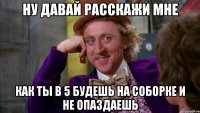 НУ ДАВАЙ РАССКАЖИ МНЕ

КАК ТЫ В 5 БУДЕШЬ НА СОБОРКЕ И НЕ ОПАЗДАЕШЬ